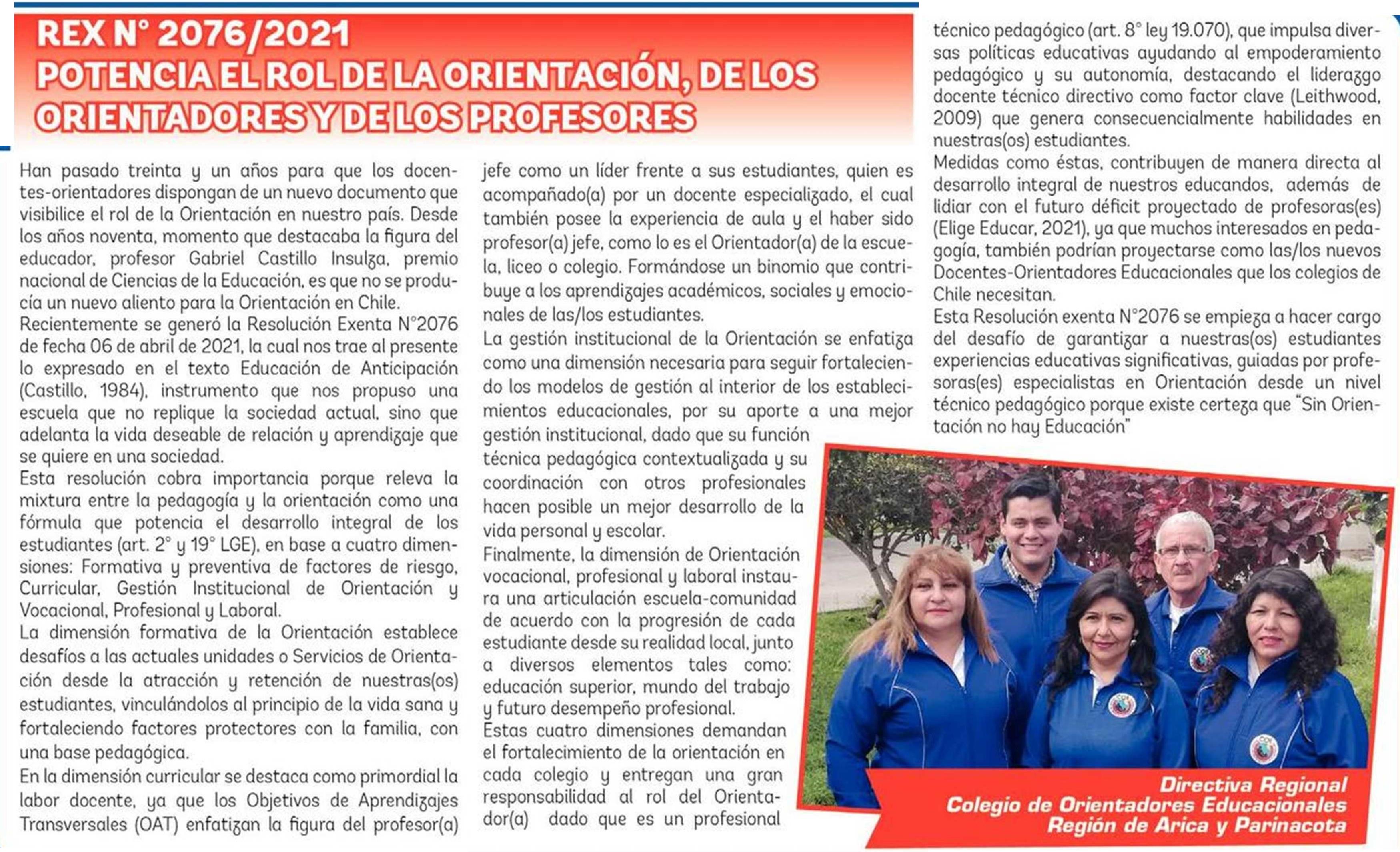 REX N° 2076/2021
POTENCIA EL ROL DE LA ORIENTACIÓN, DE LOS ORIENTADORES Y DE LOS PROFESORES

Han pasado treinta y un años para que los docentes-orientadores dispongan de un nuevo documento que visibilice el rol de la Orientación en nuestro país. Desde los años noventa, momento que destacaba la figura del educador, profesor Gabriel Castillo Insulza, premio nacional de Ciencias de la Educación, es que no se producía un nuevo aliento para la Orientación en Chile.
Recientemente se generó la Resolución Exenta N°2076 de fecha 06 de abril de 2021, la cual nos trae al presente lo expresado en el texto Educación de Anticipación (Castillo, 1984), instrumento que nos propuso una escuela que no replique la sociedad actual, sino que adelanta la vida deseable de relación y aprendizaje que se quiere en una sociedad.
Esta resolución cobra importancia porque releva la mixtura entre la pedagogía y la orientación como una fórmula que potencia el desarrollo integral de los estudiantes (art. 2° y 19° LGE), en base a cuatro dimensiones: Formativa y preventiva de factores de riesgo, Curricular, Gestión Institucional de Orientación y Vocacional, Profesional y Laboral.
La dimensión formativa de la Orientación establece desafíos a las actuales unidades o Servicios de Orientación desde la atracción y retención de nuestras(os) estudiantes, vinculándolos al principio de la vida sana y fortaleciendo factores protectores con la familia, con una base pedagógica.
En la dimensión curricular se destaca como primordial la labor docente, ya que los Objetivos de Aprendizajes Transversales (OAT) enfatizan la figura del profesor(a) jefe como un líder frente a sus estudiantes, quien es acompañado(a) por un docente especializado, el cual también posee la experiencia de aula y el haber sido profesor(a) jefe, como lo es el Orientador(a) de la escuela, liceo o colegio. Formándose un binomio que contribuye a los aprendizajes académicos, sociales y emocionales de las/los estudiantes.
La gestión institucional de la Orientación se enfatiza como una dimensión necesaria para seguir fortaleciendo los modelos de gestión al interior de los establecimientos educacionales, por su aporte a una mejor gestión institucional, dado que su función técnica pedagógica contextualizada y su coordinación con otros profesionales hacen posible un mejor desarrollo de la vida personal y escolar.
Finalmente, la dimensión de Orientación vocacional, profesional y laboral instaura una articulación escuela-comunidad de acuerdo con la progresión de cada estudiante desde su realidad local, junto a diversos elementos tales como: educación superior, mundo del trabajo y futuro desempeño profesional.
Estas cuatro dimensiones demandan el fortalecimiento de la orientación en cada colegio y entregan una gran responsabilidad al rol del Orientador(a) dado que es un profesional técnico pedagógico (art. 8° ley 19.070), que impulsa diversas políticas educativas ayudando al empoderamiento pedagógico y su autonomía, destacando el liderazgo docente técnico directivo como factor clave (Leithwood, 2009) que genera consecuencialmente habilidades en nuestras(os) estudiantes.
Medidas como éstas, contribuyen de manera directa al desarrollo integral de nuestros educandos, además de lidiar con el futuro déficit proyectado de profesoras(es) (Elige Educar, 2021), ya que muchos interesados en pedagogía, también podrían proyectarse como las/los nuevos Docentes-Orientadores Educacionales que los colegios de Chile necesitan.
Esta Resolución exenta N°2076 se empieza a hacer cargo del desafío de garantizar a nuestras(os) estudiantes experiencias educativas significativas, guiadas por profesoras(es) especialistas en Orientación desde un nivel técnico pedagógico porque existe certeza que "Sin Orientación no hay Educación"

Directiva Regional
Colegio de Orientadores Educacionales
Región de Arica y Parinacota